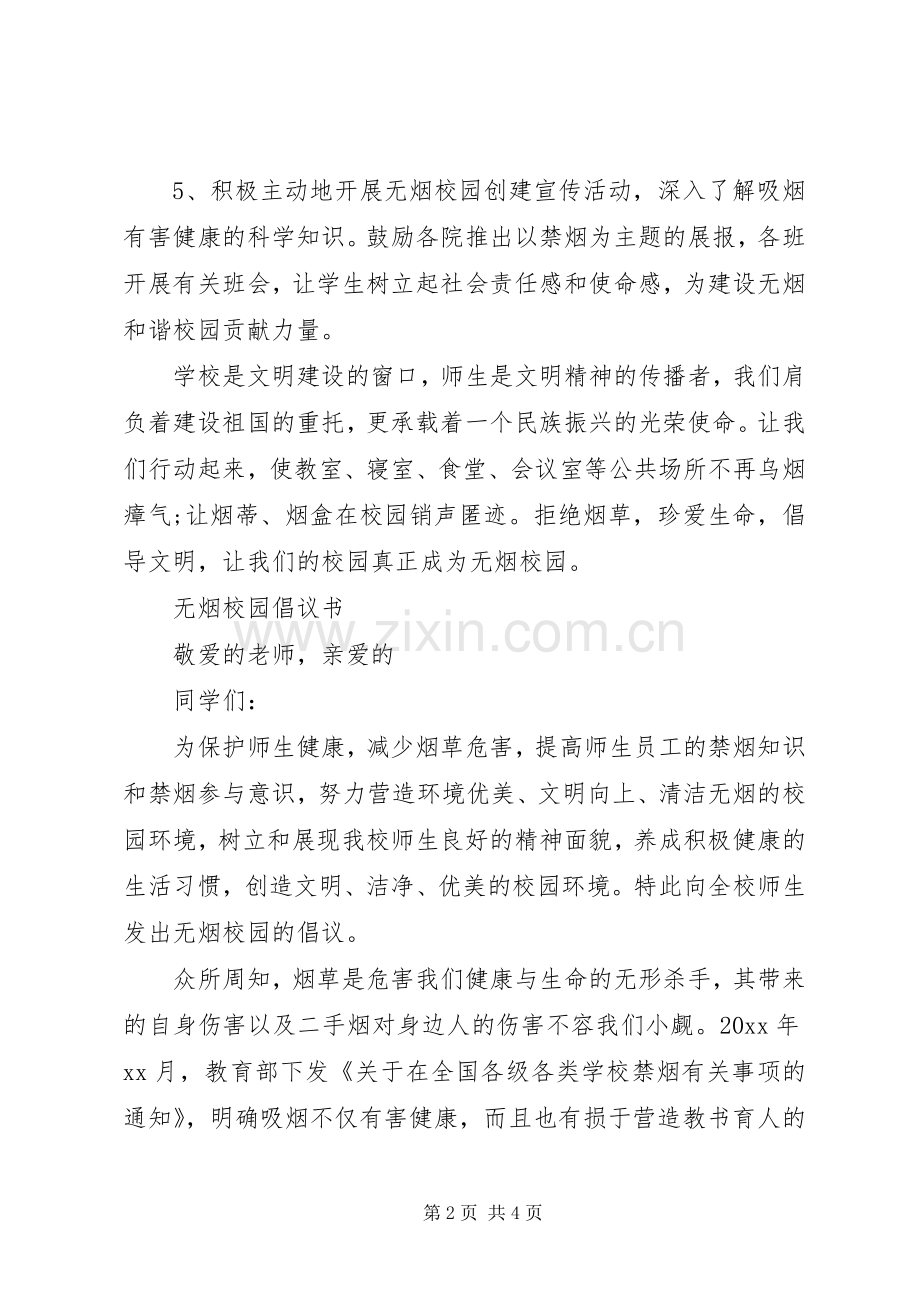 5、积极主动地开展无烟校园创建宣传活动，深入了解吸烟有害健康的科学知识。鼓励各院推出以禁烟为主题的展报，各班开展有关班会，让学生树立起社会责任感和使命感，为建设无烟和谐校园贡献力量。

学校是文明建设的窗口，师生是文明精神的传播者，我们肩负着建设祖国的重托，更承载着一个民族振兴的光荣使命。让我们行动起来，使教室、寝室、食堂、会议室等公共场所不再乌烟瘴气;让烟蒂、烟盒在校园销声匿迹。拒绝烟草，珍爱生命，倡导文明，让我们的校园真正成为无烟校园。

无烟校园倡议书

敬爱的老师，亲爱的

同学们：

为保护师生健康，减少烟草危害，提高师生员工的禁烟知识和禁烟参与意识，努力营造环境优美、文明向上、清洁无烟的校园环境，树立和展现我校师生良好的精神面貌，养成积极健康的生活习惯，创造文明、洁净、优美的校园环境。特此向全校师生发出无烟校园的倡议。

众所周知，烟草是危害我们健康与生命的无形杀手，其带来的自身伤害以及二手烟对身边人的伤害不容我们小觑。20xx年xx月，教育部下发《关于在全国各级各类学校禁烟有关事项的通知》，明确吸烟不仅有害健康，而且也有损于营造教书育人的

第2页 共4页

www.zixin.com.cn